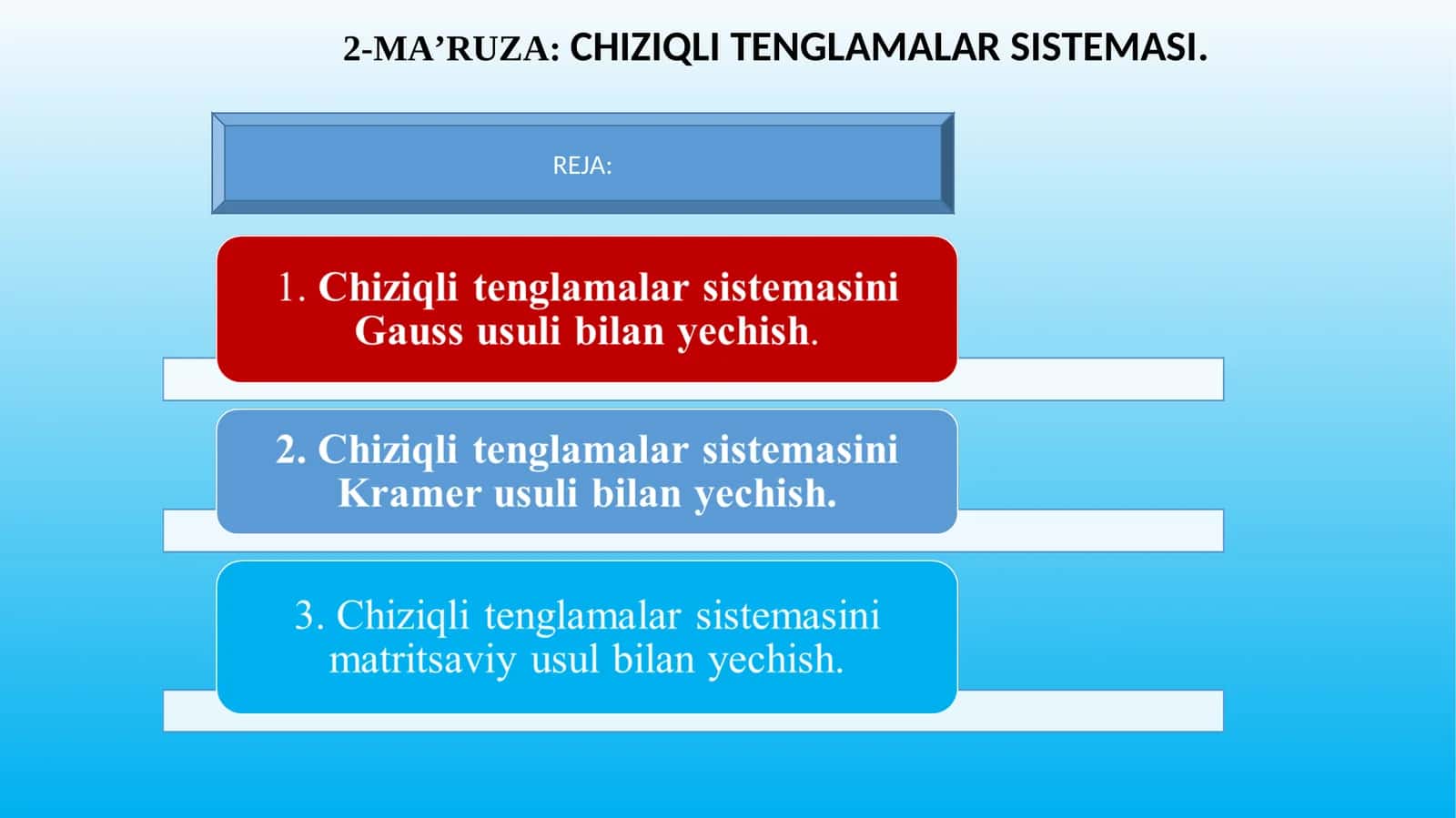 2-MA’RUZA: CHIZIQLI TENGLAMALAR SISTEMASI.

REJA:

1. Chiziqli tenglamalar sistemasini Gauss usuli bilan yechish.

2. Chiziqli tenglamalar sistemasini Kramer usuli bilan yechish.

3. Chiziqli tenglamalar sistemasini matritsaviy usul bilan yechish.